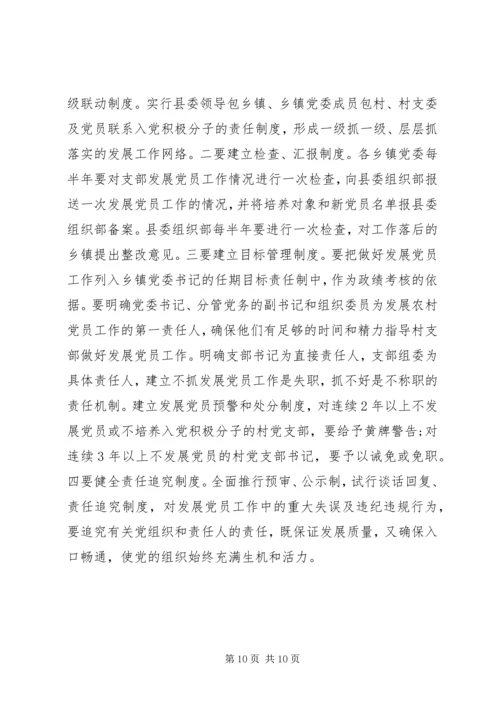 级联动制度。实行县委领导包乡镇、乡镇党委成员包村、村支委及党员联系入党积极分子的责任制度，形成一级抓一级、层层抓落实的发展工作网络。二要建立检查、汇报制度。各乡镇党委每半年要对支部发展党员工作情况进行一次检查，向县委组织部报送一次发展党员工作的情况，并将培养对象和新党员名单报县委组织部备案。县委组织部每半年要进行一次检查，对工作落后的乡镇提出整改意见。三要建立目标管理制度。要把做好发展党员工作列入乡镇党委书记的任期目标责任制中，作为政绩考核的依据。要明确党委书记、分管党务的副书记和组织委员为发展农村党员工作的第一责任人，确保他们有足够的时间和精力指导村支部做好发展党员工作。明确支部书记为直接责任人，支部组委为具体责任人，建立不抓发展党员工作是失职，抓不好是不称职的责任机制。建立发展党员预警和处分制度，对连续2年以上不发展党员或不培养入党积极分子的村党支部，要给予黄牌警告;对连续3年以上不发展党员的村党支部书记，要予以诫免或免职。四要健全责任追究制度。全面推行预审、公示制，试行谈话回复、责任追究制度，对发展党员工作中的重大失误及违纪违规行为，要追究有关党组织和责任人的责任，既保证发展质量，又确保入口畅通，使党的组织始终充满生机和活力。

第10页 共10页